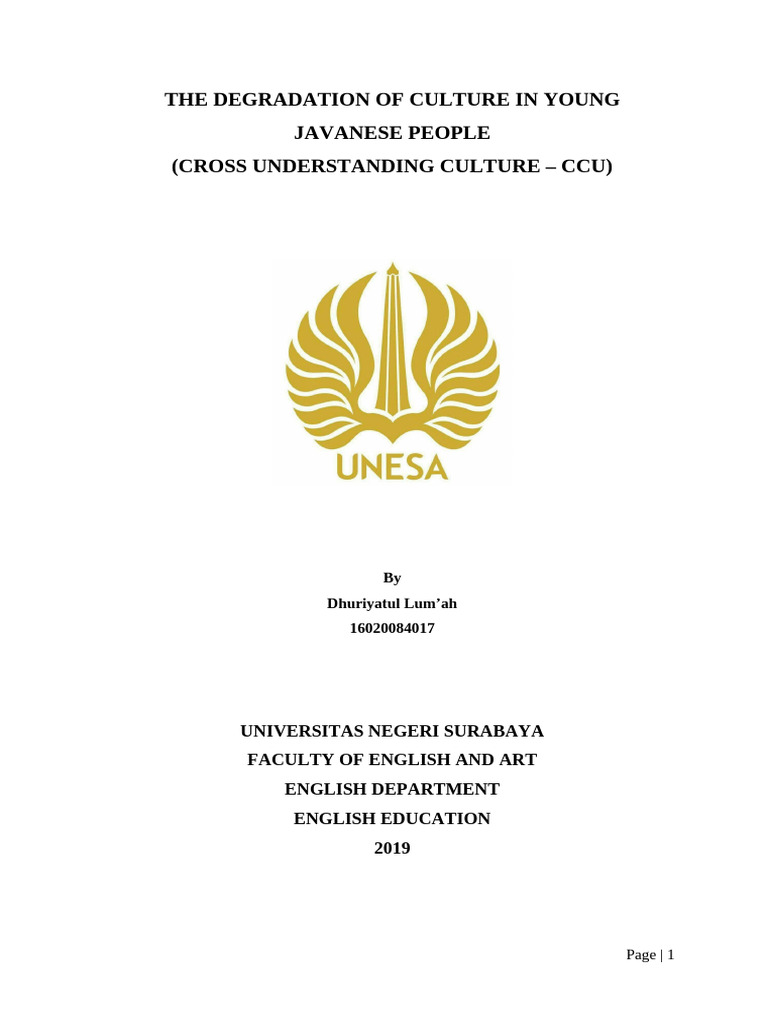 THE DEGRADATION OF CULTURE IN YOUNG JAVANESE PEOPLE
(CROSS UNDERSTANDING CULTURE – CCU)

UNESA

By
Dhuriyatul Lum'ah
16020084017

UNIVERSITAS NEGERI SURABAYA
FACULTY OF ENGLISH AND ART
ENGLISH DEPARTMENT
ENGLISH EDUCATION
2019

Page | 1